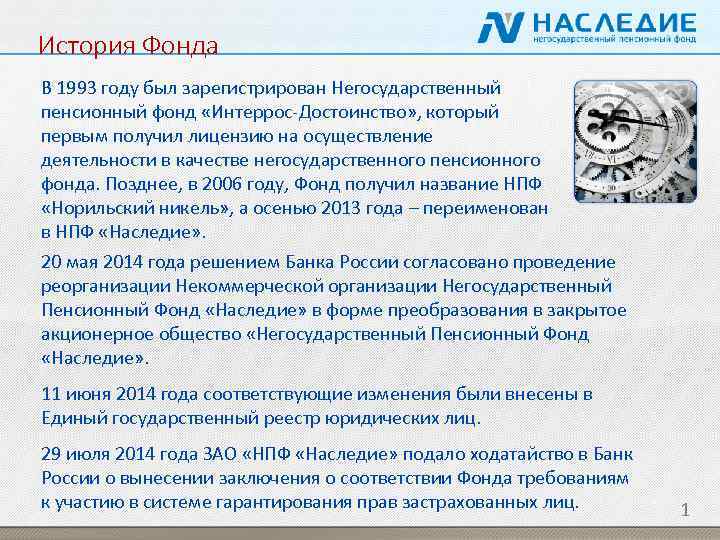 НАСЛЕДИЕ
негосударственный пенсионный фонд

История Фонда

В 1993 году был зарегистрирован Негосударственный пенсионный фонд «Интеррос-Достоинство», который первым получил лицензию на осуществление деятельности в качестве негосударственного пенсионного фонда. Позднее, в 2006 году, Фонд получил название НПФ «Норильский никель», а осенью 2013 года – переименован в НПФ «Наследие».

20 мая 2014 года решением Банка России согласовано проведение реорганизации Некоммерческой организации Негосударственный Пенсионный Фонд «Наследие» в форме преобразования в закрытое акционерное общество «Негосударственный Пенсионный Фонд «Наследие».

11 июня 2014 года соответствующие изменения были внесены в Единый государственный реестр юридических лиц.

29 июля 2014 года ЗАО «НПФ «Наследие» подало ходатайство в Банк России о вынесении заключения о соответствии Фонда требованиям к участию в системе гарантирования прав застрахованных лиц.

1